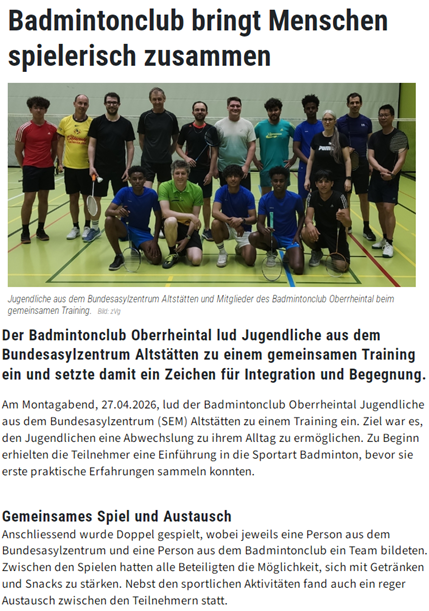 Badmintonclub bringt Menschen spielerisch zusammen

Jugendliche aus dem Bundesasylzentrum Altstätten und Mitglieder des Badmintonclub Oberrheintal beim gemeinsamen Training. Bild: zVg

Der Badmintonclub Oberrheintal lud Jugendliche aus dem Bundesasylzentrum Altstätten zu einem gemeinsamen Training ein und setzte damit ein Zeichen für Integration und Begegnung.

Am Montagabend, 27.04.2026, lud der Badmintonclub Oberrheintal Jugendliche aus dem Bundesasylzentrum (SEM) Altstätten zu einem Training ein. Ziel war es, den Jugendlichen eine Abwechslung zu ihrem Alltag zu ermöglichen. Zu Beginn erhielten die Teilnehmer eine Einführung in die Sportart Badminton, bevor sie erste praktische Erfahrungen sammeln konnten.

Gemeinsames Spiel und Austausch
Anschliessend wurde Doppel gespielt, wobei jeweils eine Person aus dem Bundesasylzentrum und eine Person aus dem Badmintonclub ein Team bildeten. Zwischen den Spielen hatten alle Beteiligten die Möglichkeit, sich mit Getränken und Snacks zu stärken. Nebst den sportlichen Aktivitäten fand auch ein reger Austausch zwischen den Teilnehmern statt.